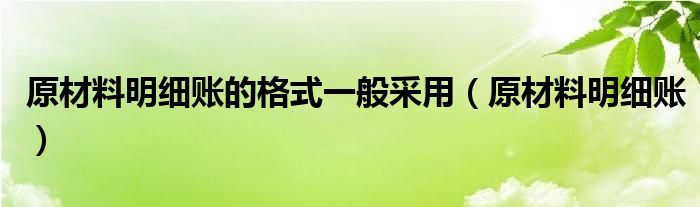 原材料明细账的格式一般采用（原材料明细账）